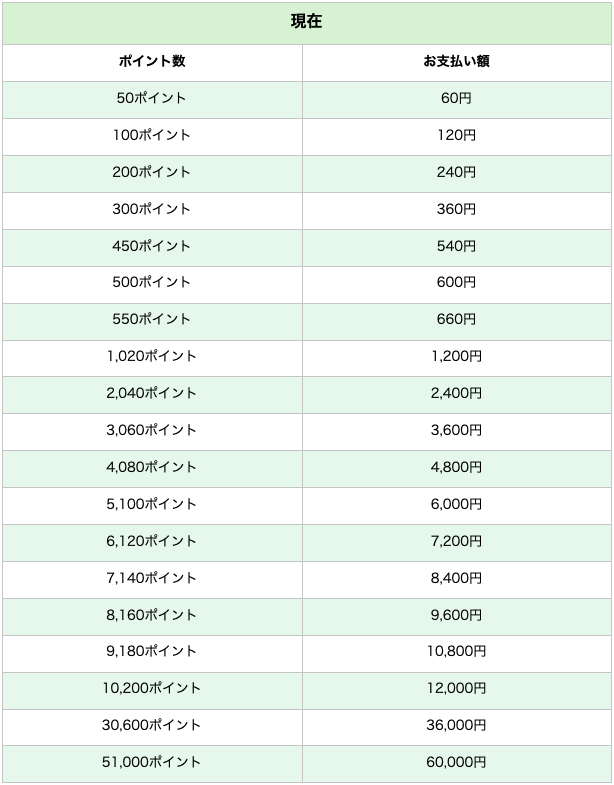 現在

| ポイント数 | お支払い額 |
|---|---|
| 50ポイント | 60円 |
| 100ポイント | 120円 |
| 200ポイント | 240円 |
| 300ポイント | 360円 |
| 450ポイント | 540円 |
| 500ポイント | 600円 |
| 550ポイント | 660円 |
| 1,020ポイント | 1,200円 |
| 2,040ポイント | 2,400円 |
| 3,060ポイント | 3,600円 |
| 4,080ポイント | 4,800円 |
| 5,100ポイント | 6,000円 |
| 6,120ポイント | 7,200円 |
| 7,140ポイント | 8,400円 |
| 8,160ポイント | 9,600円 |
| 9,180ポイント | 10,800円 |
| 10,200ポイント | 12,000円 |
| 30,600ポイント | 36,000円 |
| 51,000ポイント | 60,000円 |